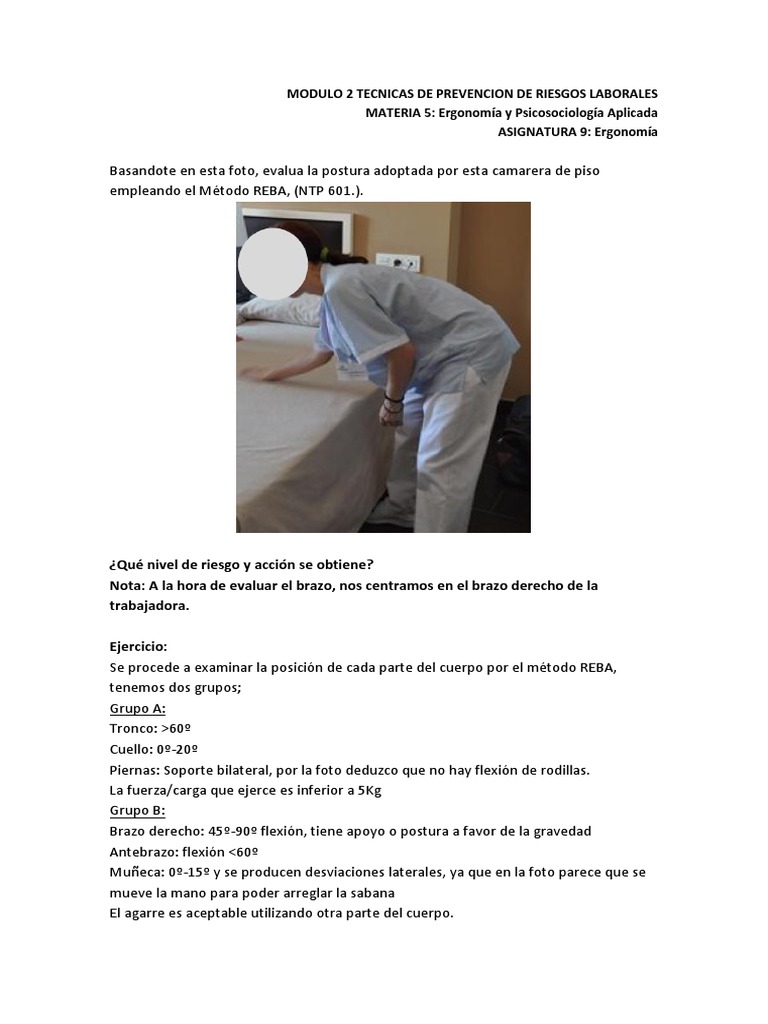 MODULO 2 TECNICAS DE PREVENCION DE RIESGOS LABORALES
MATERIA 5: Ergonomía y Psicosociología Aplicada
ASIGNATURA 9: Ergonomía

Basandote en esta foto, evalua la postura adoptada por esta camarera de piso empleando el Método REBA, (NTP 601.).

¿Qué nivel de riesgo y acción se obtiene?
Nota: A la hora de evaluar el brazo, nos centramos en el brazo derecho de la trabajadora.

Ejercicio:
Se procede a examinar la posición de cada parte del cuerpo por el método REBA, tenemos dos grupos;
Grupo A:
Tronco: >60º
Cuello: 0º-20º
Piernas: Soporte bilateral, por la foto deduzco que no hay flexión de rodillas.
La fuerza/carga que ejerce es inferior a 5Kg
Grupo B:
Brazo derecho: 45º-90º flexión, tiene apoyo o postura a favor de la gravedad
Antebrazo: flexión <60º
Muñeca: 0º-15º y se producen desviaciones laterales, ya que en la foto parece que se mueve la mano para poder arreglar la sabana
El agarre es aceptable utilizando otra parte del cuerpo.